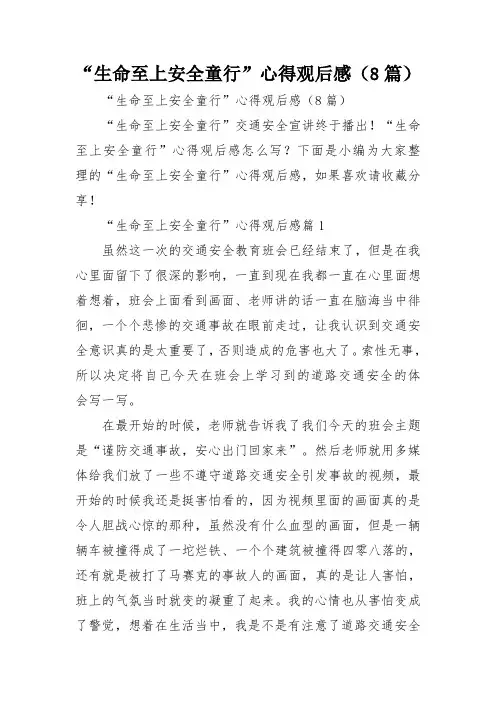 “生命至上安全童行”心得观后感（8篇）

“生命至上安全童行”心得观后感（8篇）

“生命至上安全童行”交通安全宣讲终于播出！“生命至上安全童行”心得观后感怎么写？下面是小编为大家整理的“生命至上安全童行”心得观后感，如果喜欢请收藏分享！

“生命至上安全童行”心得观后感篇1

虽然这一次的交通安全教育班会已经结束了，但是在我心里面留下了很深的影响，一直到现在我都一直在心里面想着想着，班会上面看到画面、老师讲的话一直在脑海当中徘徊，一个个悲惨的交通事故在眼前走过，让我认识到交通安全意识真的是太重要了，否则造成的危害也大了。索性无事，所以决定将自己今天在班会上学习到的道路交通安全的体会写一写。

在最开始的时候，老师就告诉我了我们今天的班会主题是“谨防交通事故，安心出门回家来”。然后老师就用多媒体给我们放了一些不遵守道路交通安全引发事故的视频，最开始的时候我还是挺害怕看的，因为视频里面的画面真的是令人胆战心惊的那种，虽然没有什么血型的画面，但是一辆辆车被撞得成了一坨烂铁、一个个建筑被撞得四零八落的，还有就是被打了马赛克的事故人的画面，真的是让人害怕，班上的气氛当时就变的凝重了起来。我的心情也从害怕变成了警觉，想着在生活当中，我是不是有注意了道路交通安全